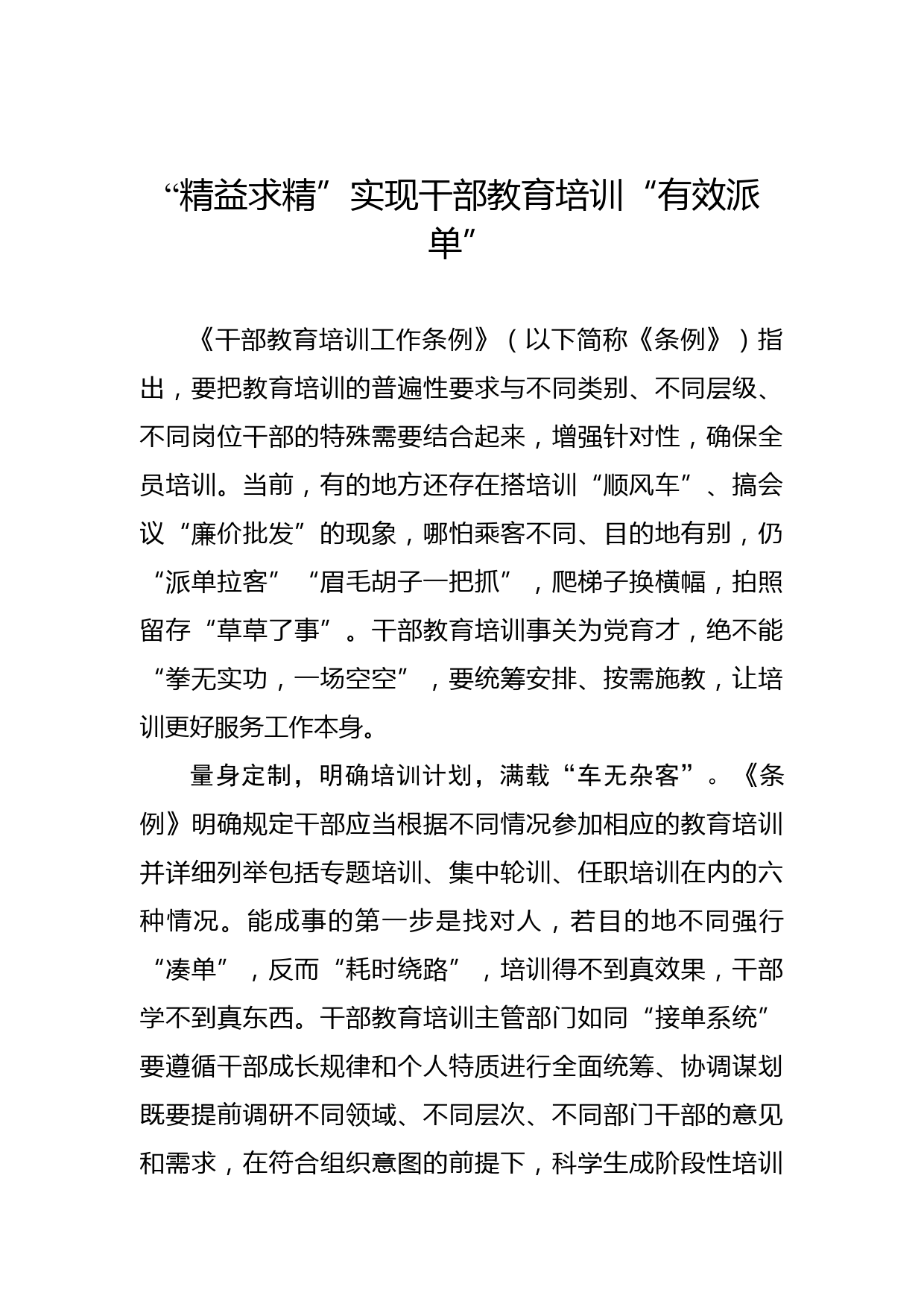 “精益求精”实现干部教育培训“有效派单”

《干部教育培训工作条例》（以下简称《条例》）指出，要把教育培训的普遍性要求与不同类别、不同层级、不同岗位干部的特殊需要结合起来，增强针对性，确保全员培训。当前，有的地方还存在搭培训“顺风车”、搞会议“廉价批发”的现象，哪怕乘客不同、目的地有别，仍“派单拉客”“眉毛胡子一把抓”，爬梯子换横幅，拍照留存“草草了事”。干部教育培训事关为党育才，绝不能“拳无实功，一场空空”，要统筹安排、按需施教，让培训更好服务工作本身。

量身定制，明确培训计划，满载“车无杂客”。《条例》明确规定干部应当根据不同情况参加相应的教育培训并详细列举包括专题培训、集中轮训、任职培训在内的六种情况。能成事的第一步是找对人，若目的地不同强行“凑单”，反而“耗时绕路”，培训得不到真效果，干部学不到真东西。干部教育培训主管部门如同“接单系统”要遵循干部成长规律和个人特质进行全面统筹、协调谋划既要提前调研不同领域、不同层次、不同部门干部的意见和需求，在符合组织意图的前提下，科学生成阶段性培训